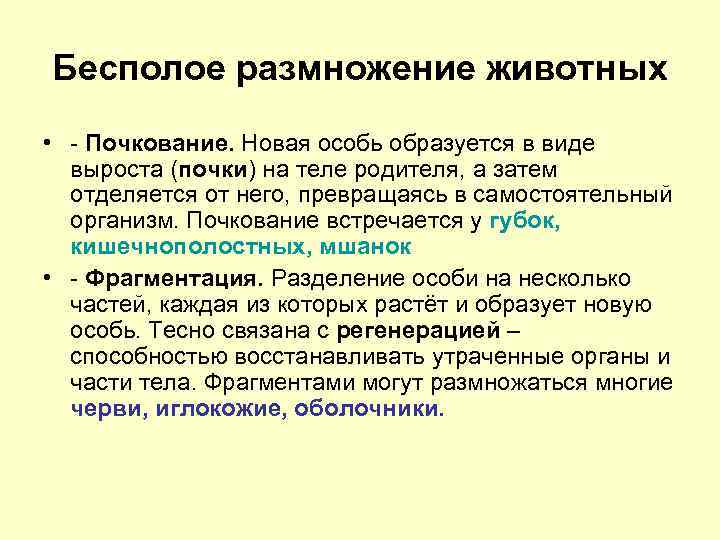 Бесполое размножение животных

• - Почкование. Новая особь образуется в виде выроста (почки) на теле родителя, а затем отделяется от него, превращаясь в самостоятельный организм. Почкование встречается у губок, кишечнополостных, мшанок

• - Фрагментация. Разделение особи на несколько частей, каждая из которых растёт и образует новую особь. Тесно связана с регенерацией – способностью восстанавливать утраченные органы и части тела. Фрагментами могут размножаться многие черви, иглокожие, оболочники.